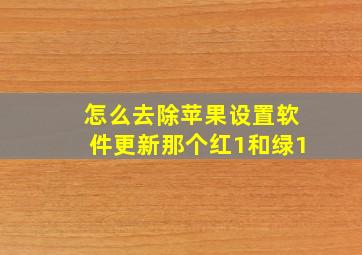 怎么去除苹果设置软件更新那个红1和绿1